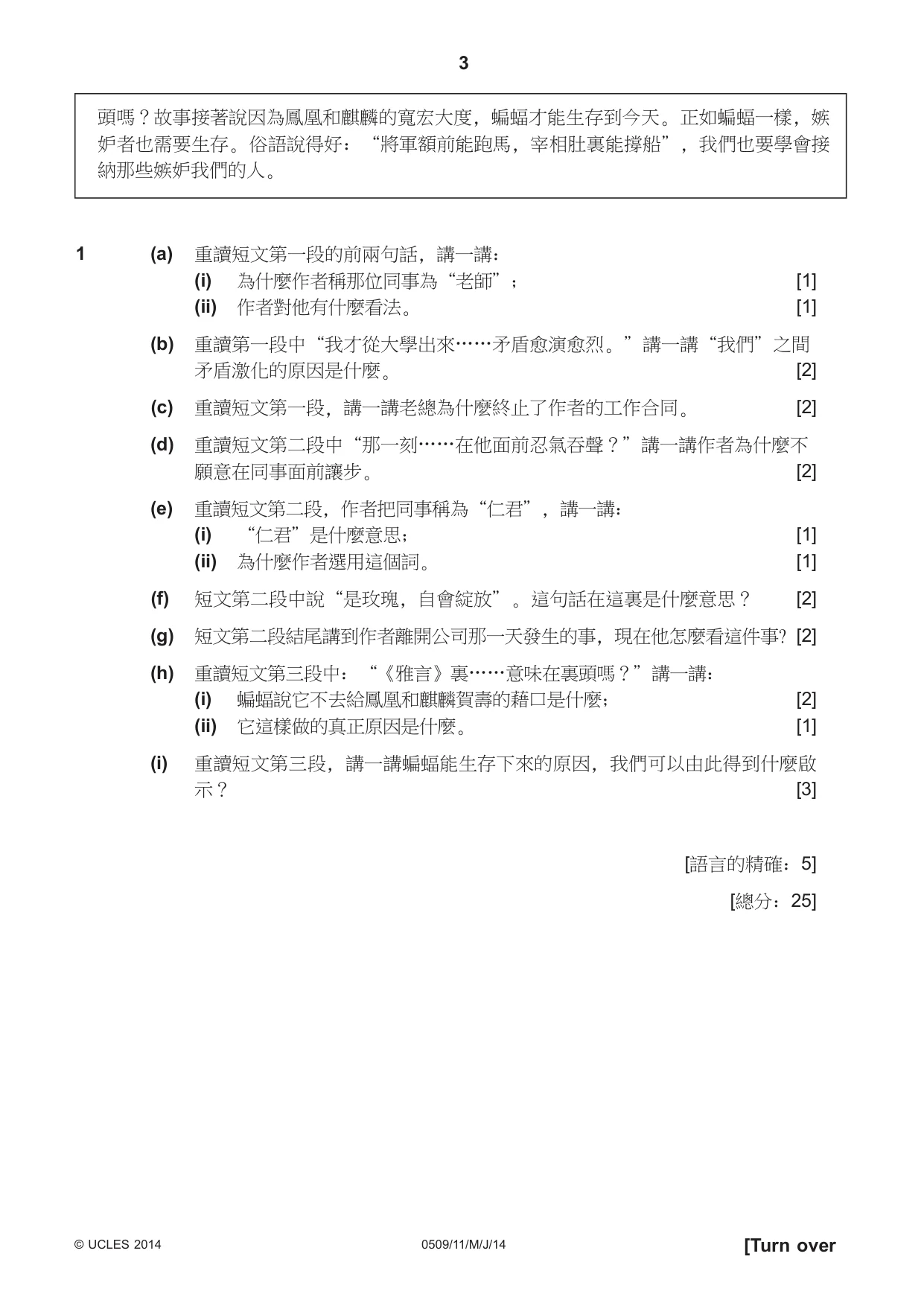 3

頭嗎？故事接著說因為鳳凰和麒麟的寬宏大度，蝙蝠才能生存到今天。正如蝙蝠一樣，嫉妒者也需要生存。俗語說得好：“將軍額前能跑馬，宰相肚裏能撐船”，我們也要學會接納那些嫉妒我們的人。

1 (a) 重讀短文第一段的前兩句話，講一講：
(i) 為什麼作者稱那位同事為“老師”； [1]
(ii) 作者對他有什麼看法。 [1]

(b) 重讀第一段中“我才從大學出來……矛盾愈演愈烈。”講一講“我們”之間矛盾激化的原因是什麼。 [2]

(c) 重讀短文第一段，講一講老總為什麼終止了作者的工作合同。 [2]

(d) 重讀短文第二段中“那一刻……在他面前忍氣吞聲？”講一講作者為什麼不願意在同事面前讓步。 [2]

(e) 重讀短文第二段，作者把同事稱為“仁君”，講一講：
(i) “仁君”是什麼意思； [1]
(ii) 為什麼作者選用這個詞。 [1]

(f) 短文第二段中說“是玫瑰，自會綻放”。這句話在這裏是什麼意思？ [2]

(g) 短文第二段結尾講到作者離開公司那一天發生的事，現在他怎麼看這件事? [2]

(h) 重讀短文第三段中：“《雅言》裏……意味在裏頭嗎？”講一講：
(i) 蝙蝠說它不去給鳳凰和麒麟賀壽的藉口是什麼； [2]
(ii) 它這樣做的真正原因是什麼。 [1]

(i) 重讀短文第三段，講一講蝙蝠能生存下來的原因，我們可以由此得到什麼啟示？ [3]

[語言的精確：5]

[總分：25]

© UCLES 2014 0509/11/M/J/14 [Turn over